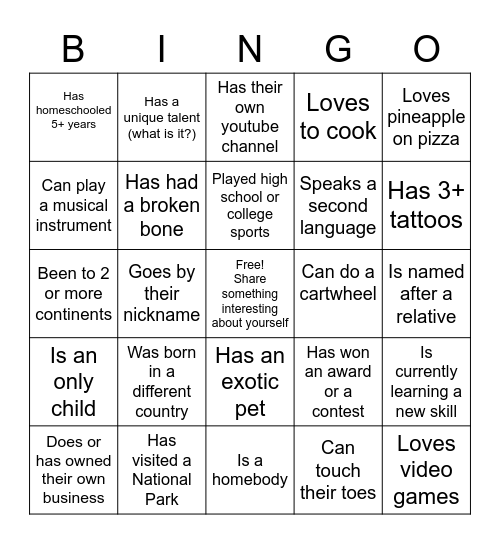 | B | I | N | G | O |
|---|---|---|---|---|
| Has homeschooled 5+ years | Has a unique talent (what is it?) | Has their own youtube channel | Loves to cook | Loves pineapple on pizza |
| Can play a musical instrument | Has had a broken bone | Played high school or college sports | Speaks a second language | Has 3+ tattoos |
| Been to 2 or more continents | Goes by their nickname | Free! Share something interesting about yourself | Can do a cartwheel | Is named after a relative |
| Is an only child | Was born in a different country | Has an exotic pet | Has won an award or a contest | Is currently learning a new skill |
| Does or has owned their own business | Has visited a National Park | Is a homebody | Can touch their toes | Loves video games |